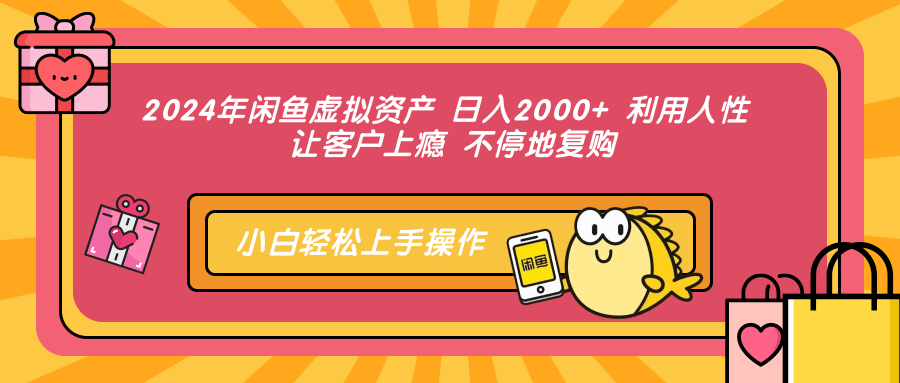 2024年闲鱼虚拟资产 日入2000+ 利用人性 让客户上瘾 不停地复购

小白轻松上手操作

闲鱼